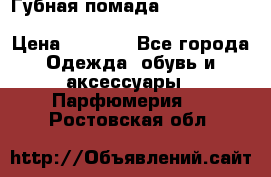 Губная помада

Цена Все города

Одежда обувь и аксессуары

Парфюмерия

Ростовская обл

http://Объявлений.сайт